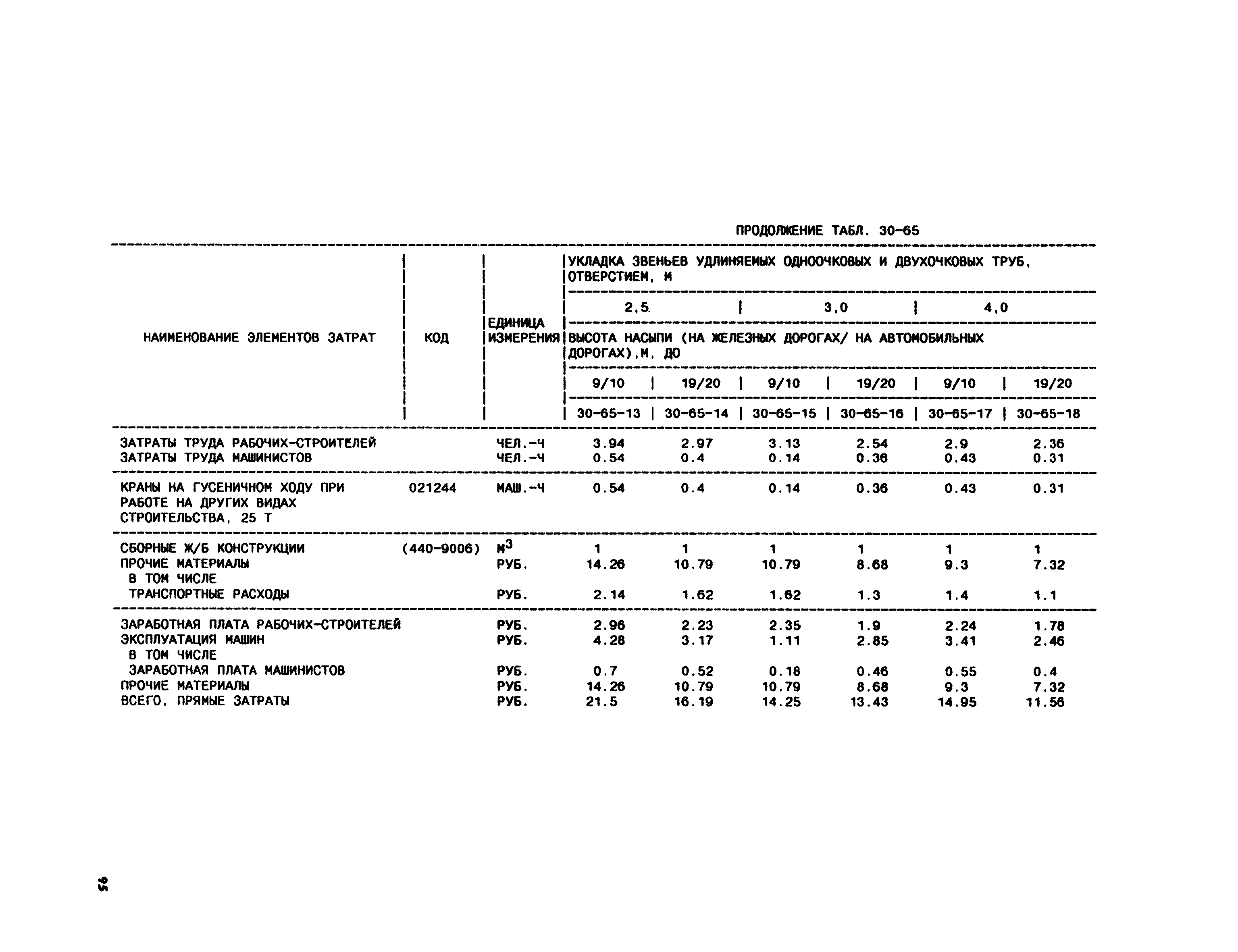 ПРОДОЛЖЕНИЕ ТАБЛ. 30-65

| НАИМЕНОВАНИЕ ЭЛЕМЕНТОВ ЗАТРАТ | КОД | ЕДИНИЦА ИЗМЕРЕНИЯ | УКЛАДКА ЗВЕНЬЕВ УДЛИНЯЕМЫХ ОДНООЧКОВЫХ И ДВУХОЧКОВЫХ ТРУБ, ОТВЕРСТИЕМ, М | | | | | |
|---|---|---|---|---|---|---|---|---|
| | | | 2,5 | | 3,0 | | 4,0 | |
| | | | ВЫСОТА НАСЫПИ (НА ЖЕЛЕЗНЫХ ДОРОГАХ/ НА АВТОМОБИЛЬНЫХ ДОРОГАХ),М, ДО | | | | | |
| | | | 9/10 | 19/20 | 9/10 | 19/20 | 9/10 | 19/20 |
| | | | 30-65-13 | 30-65-14 | 30-65-15 | 30-65-16 | 30-65-17 | 30-65-18 |
| ЗАТРАТЫ ТРУДА РАБОЧИХ-СТРОИТЕЛЕЙ | | ЧЕЛ.-Ч | 3.94 | 2.97 | 3.13 | 2.54 | 2.9 | 2.36 |
| ЗАТРАТЫ ТРУДА МАШИНИСТОВ | | ЧЕЛ.-Ч | 0.54 | 0.4 | 0.14 | 0.36 | 0.43 | 0.31 |
| КРАНЫ НА ГУСЕНИЧНОМ ХОДУ ПРИ РАБОТЕ НА ДРУГИХ ВИДАХ СТРОИТЕЛЬСТВА, 25 Т | 021244 | МАШ.-Ч | 0.54 | 0.4 | 0.14 | 0.36 | 0.43 | 0.31 |
| СБОРНЫЕ Ж/Б КОНСТРУКЦИИ | (440-9006) | $М^3$ | 1 | 1 | 1 | 1 | 1 | 1 |
| ПРОЧИЕ МАТЕРИАЛЫ | | РУБ. | 14.26 | 10.79 | 10.79 | 8.68 | 9.3 | 7.32 |
| В ТОМ ЧИСЛЕ | | | | | | | | |
| ТРАНСПОРТНЫЕ РАСХОДЫ | | РУБ. | 2.14 | 1.62 | 1.62 | 1.3 | 1.4 | 1.1 |
| ЗАРАБОТНАЯ ПЛАТА РАБОЧИХ-СТРОИТЕЛЕЙ | | РУБ. | 2.96 | 2.23 | 2.35 | 1.9 | 2.24 | 1.78 |
| ЭКСПЛУАТАЦИЯ МАШИН | | РУБ. | 4.28 | 3.17 | 1.11 | 2.85 | 3.41 | 2.46 |
| В ТОМ ЧИСЛЕ | | | | | | | | |
| ЗАРАБОТНАЯ ПЛАТА МАШИНИСТОВ | | РУБ. | 0.7 | 0.52 | 0.18 | 0.46 | 0.55 | 0.4 |
| ПРОЧИЕ МАТЕРИАЛЫ | | РУБ. | 14.26 | 10.79 | 10.79 | 8.68 | 9.3 | 7.32 |
| ВСЕГО, ПРЯМЫЕ ЗАТРАТЫ | | РУБ. | 21.5 | 16.19 | 14.25 | 13.43 | 14.95 | 11.56 |

95